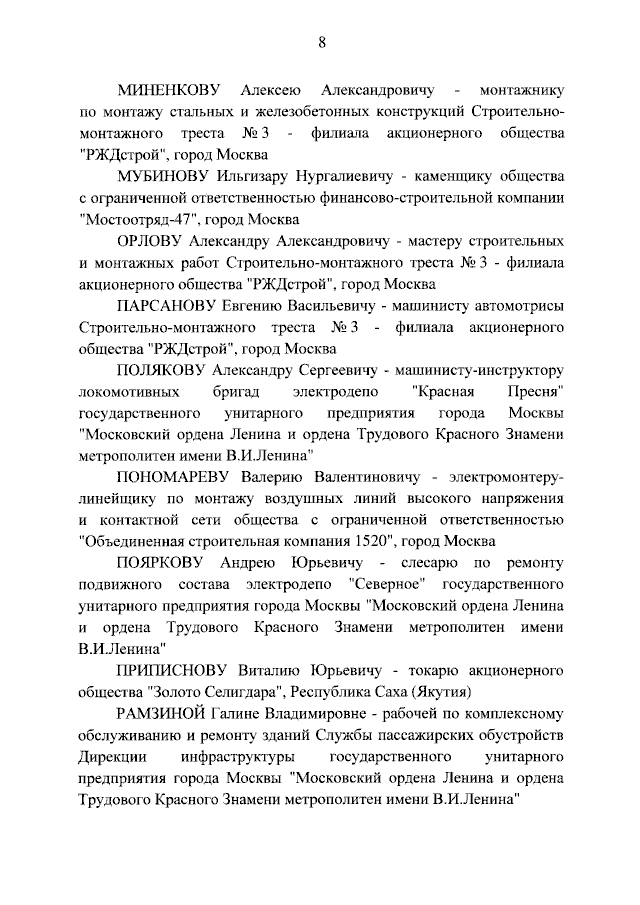 8

МИНЕНКОВУ Алексею Александровичу - монтажнику по монтажу стальных и железобетонных конструкций Строительно-монтажного треста № 3 - филиала акционерного общества "РЖДстрой", город Москва

МУБИНОВУ Ильгизару Нургалиевичу - каменщику общества с ограниченной ответственностью финансово-строительной компании "Мостоотряд-47", город Москва

ОРЛОВУ Александру Александровичу - мастеру строительных и монтажных работ Строительно-монтажного треста № 3 - филиала акционерного общества "РЖДстрой", город Москва

ПАРСАНОВУ Евгению Васильевичу - машинисту автомотрисы Строительно-монтажного треста № 3 - филиала акционерного общества "РЖДстрой", город Москва

ПОЛЯКОВУ Александру Сергеевичу - машинисту-инструктору локомотивных бригад электродепо "Красная Пресня" государственного унитарного предприятия города Москвы "Московский ордена Ленина и ордена Трудового Красного Знамени метрополитен имени В.И.Ленина"

ПОНОМАРЕВУ Валерию Валентиновичу - электромонтеру-линейщику по монтажу воздушных линий высокого напряжения и контактной сети общества с ограниченной ответственностью "Объединенная строительная компания 1520", город Москва

ПОЯРКОВУ Андрею Юрьевичу - слесарю по ремонту подвижного состава электродепо "Северное" государственного унитарного предприятия города Москвы "Московский ордена Ленина и ордена Трудового Красного Знамени метрополитен имени В.И.Ленина"

ПРИПИСНОВУ Виталию Юрьевичу - токарю акционерного общества "Золото Селигдара", Республика Саха (Якутия)

РАМЗИНОЙ Галине Владимировне - рабочей по комплексному обслуживанию и ремонту зданий Службы пассажирских обустройств Дирекции инфраструктуры государственного унитарного предприятия города Москвы "Московский ордена Ленина и ордена Трудового Красного Знамени метрополитен имени В.И.Ленина"